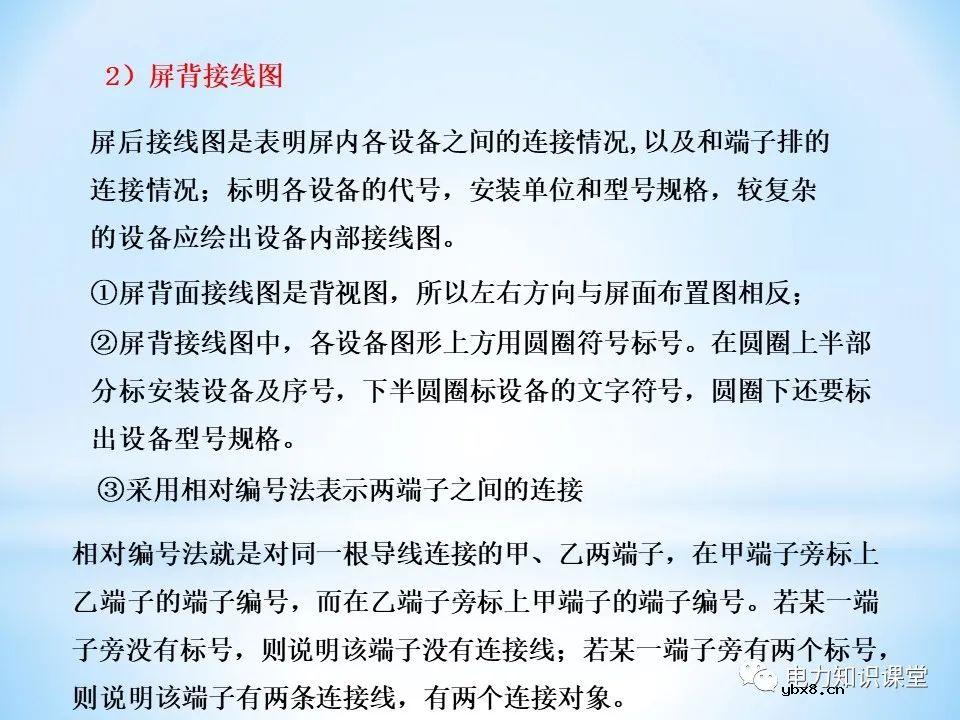 2）屏背接线图

屏后接线图是表明屏内各设备之间的连接情况,以及和端子排的连接情况；标明各设备的代号，安装单位和型号规格，较复杂的设备应绘出设备内部接线图。

①屏背面接线图是背视图，所以左右方向与屏面布置图相反；

②屏背接线图中，各设备图形上方用圆圈符号标号。在圆圈上半部分标安装设备及序号，下半圆圈标设备的文字符号，圆圈下还要标出设备型号规格。

③采用相对编号法表示两端子之间的连接

相对编号法就是对同一根导线连接的甲、乙两端子，在甲端子旁标上乙端子的端子编号，而在乙端子旁标上甲端子的端子编号。若某一端子旁没有标号，则说明该端子没有连接线；若某一端子旁有两个标号，则说明该端子有两条连接线，有两个连接对象。

电力知识课堂
ybx8.cn